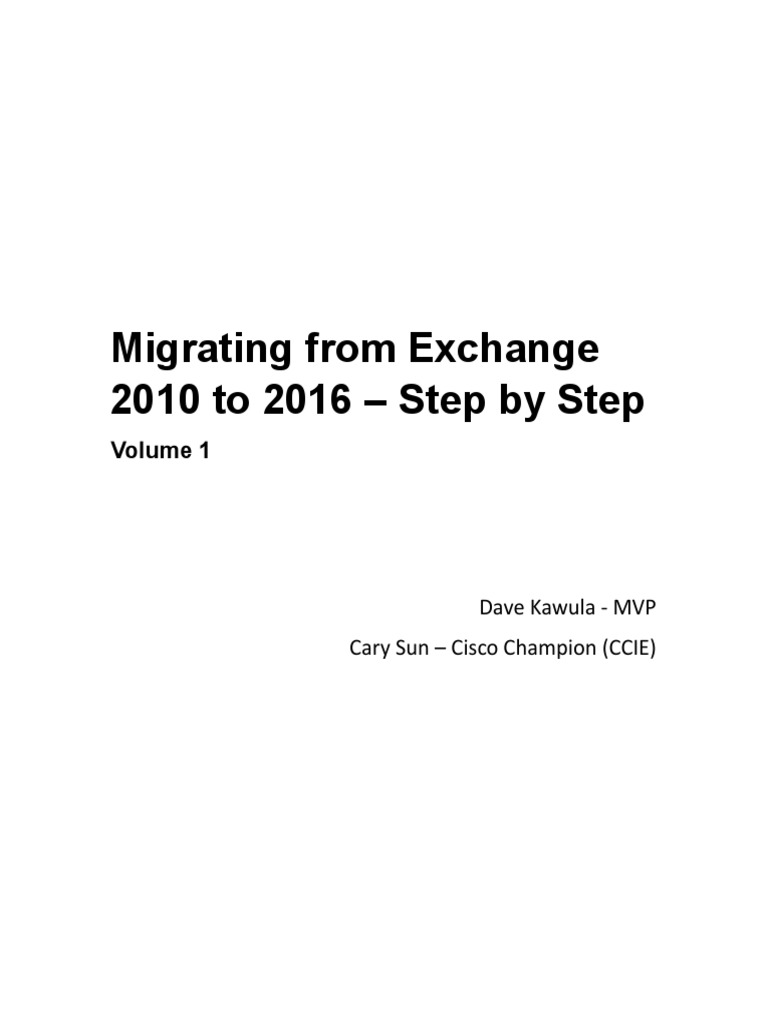 Migrating from Exchange 2010 to 2016 – Step by Step

Volume 1

Dave Kawula - MVP

Cary Sun – Cisco Champion (CCIE)